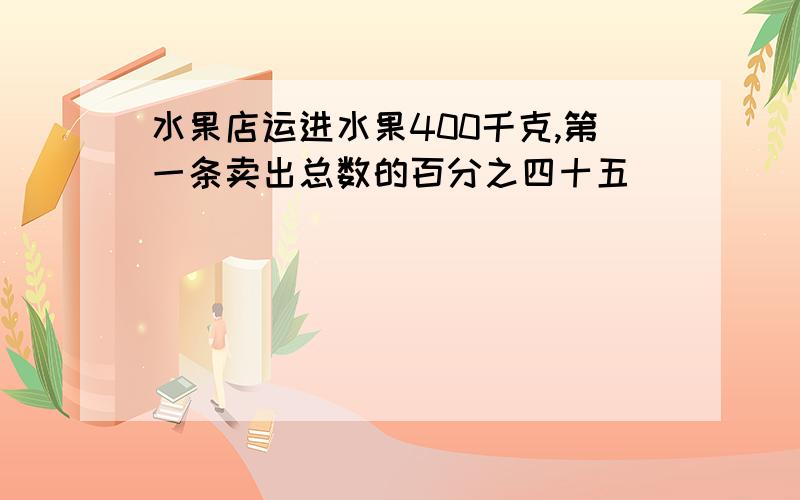 水果店运进水果400千克,第一条卖出总数的百分之四十五